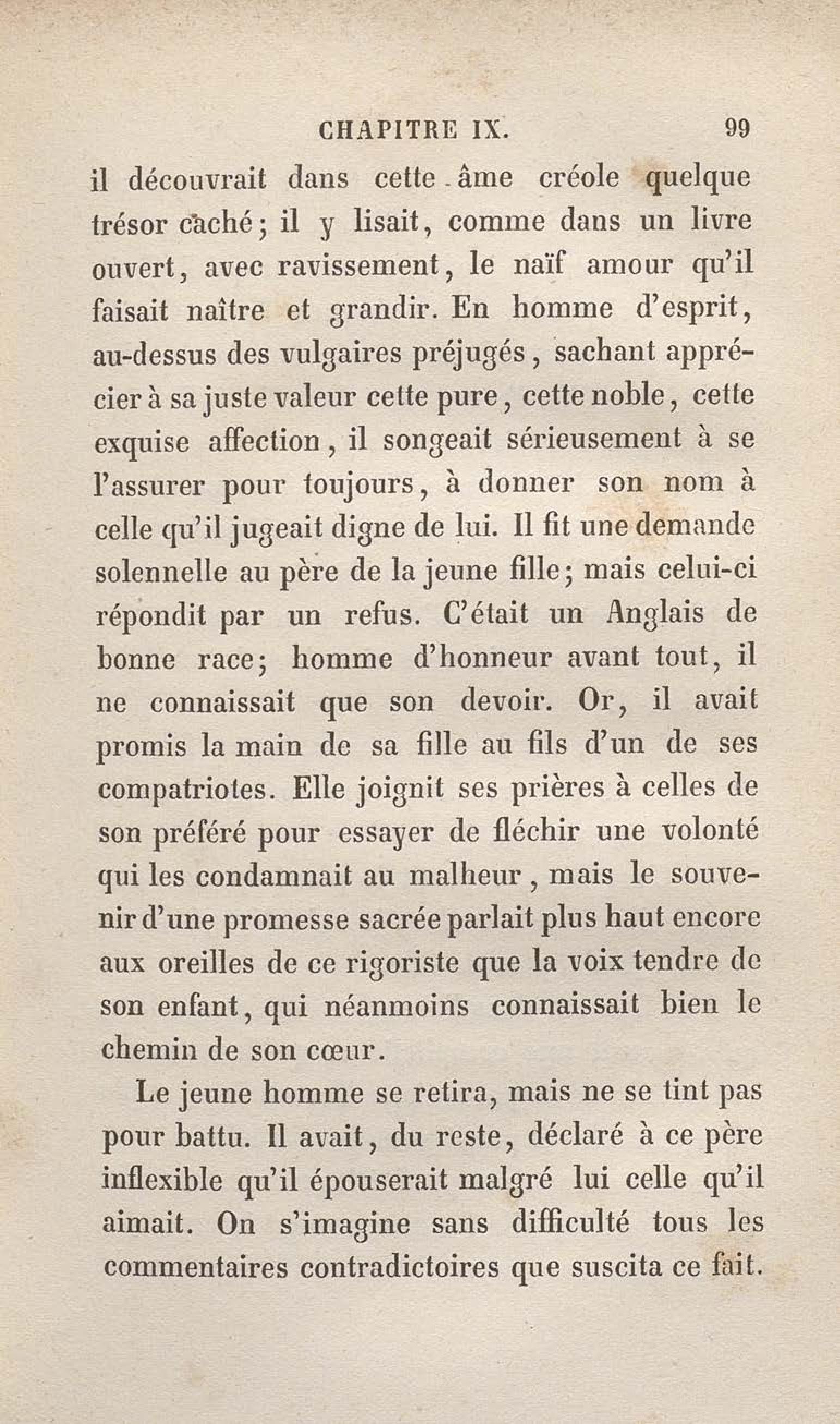 CHAPITRE IX. 99

il découvrait dans cette âme créole quelque trésor caché; il y lisait, comme dans un livre ouvert, avec ravissement, le naïf amour qu'il faisait naître et grandir. En homme d'esprit, au-dessus des vulgaires préjugés, sachant apprécier à sa juste valeur cette pure, cette noble, cette exquise affection, il songeait sérieusement à se l'assurer pour toujours, à donner son nom à celle qu'il jugeait digne de lui. Il fit une demande solennelle au père de la jeune fille; mais celui-ci répondit par un refus. C'était un Anglais de bonne race; homme d'honneur avant tout, il ne connaissait que son devoir. Or, il avait promis la main de sa fille au fils d'un de ses compatriotes. Elle joignit ses prières à celles de son préféré pour essayer de fléchir une volonté qui les condamnait au malheur, mais le souvenir d'une promesse sacrée parlait plus haut encore aux oreilles de ce rigoriste que la voix tendre de son enfant, qui néanmoins connaissait bien le chemin de son cœur.

Le jeune homme se retira, mais ne se tint pas pour battu. Il avait, du reste, déclaré à ce père inflexible qu'il épouserait malgré lui celle qu'il aimait. On s'imagine sans difficulté tous les commentaires contradictoires que suscita ce fait.